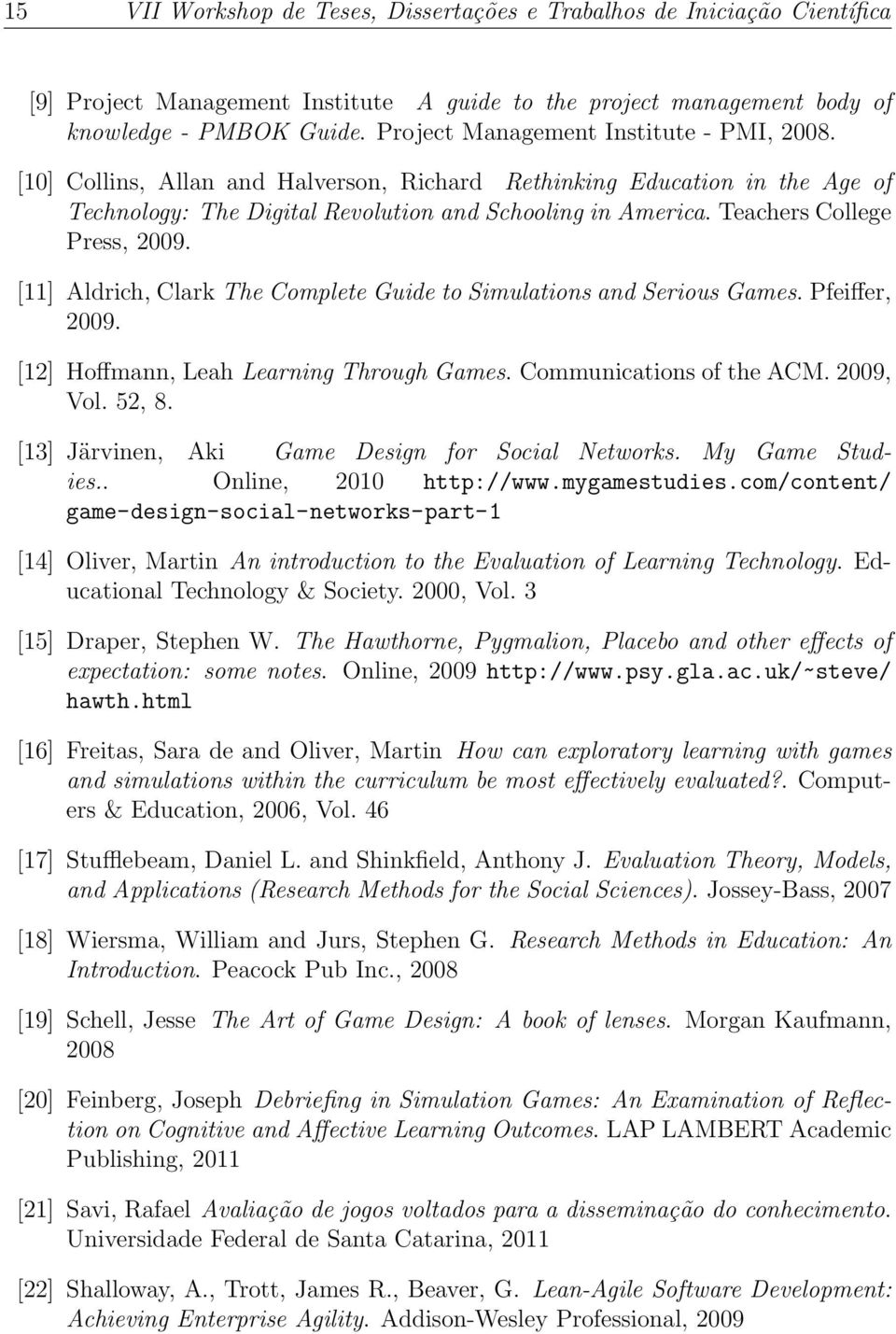 15 VII Workshop de Teses, Dissertações e Trabalhos de Iniciação Científica

[9] Project Management Institute A guide to the project management body of knowledge - PMBOK Guide. Project Management Institute - PMI, 2008.

[10] Collins, Allan and Halverson, Richard Rethinking Education in the Age of Technology: The Digital Revolution and Schooling in America. Teachers College Press, 2009.

[11] Aldrich, Clark The Complete Guide to Simulations and Serious Games. Pfeiffer, 2009.

[12] Hoffmann, Leah Learning Through Games. Communications of the ACM. 2009, Vol. 52, 8.

[13] Järvinen, Aki Game Design for Social Networks. My Game Studies.. Online, 2010 http://www.mygamestudies.com/content/game-design-social-networks-part-1

[14] Oliver, Martin An introduction to the Evaluation of Learning Technology. Educational Technology & Society. 2000, Vol. 3

[15] Draper, Stephen W. The Hawthorne, Pygmalion, Placebo and other effects of expectation: some notes. Online, 2009 http://www.psy.gla.ac.uk/~steve/hawth.html

[16] Freitas, Sara de and Oliver, Martin How can exploratory learning with games and simulations within the curriculum be most effectively evaluated?. Computers & Education, 2006, Vol. 46

[17] Stufflebeam, Daniel L. and Shinkfield, Anthony J. Evaluation Theory, Models, and Applications (Research Methods for the Social Sciences). Jossey-Bass, 2007

[18] Wiersma, William and Jurs, Stephen G. Research Methods in Education: An Introduction. Peacock Pub Inc., 2008

[19] Schell, Jesse The Art of Game Design: A book of lenses. Morgan Kaufmann, 2008

[20] Feinberg, Joseph Debriefing in Simulation Games: An Examination of Reflection on Cognitive and Affective Learning Outcomes. LAP LAMBERT Academic Publishing, 2011

[21] Savi, Rafael Avaliação de jogos voltados para a disseminação do conhecimento. Universidade Federal de Santa Catarina, 2011

[22] Shalloway, A., Trott, James R., Beaver, G. Lean-Agile Software Development: Achieving Enterprise Agility. Addison-Wesley Professional, 2009